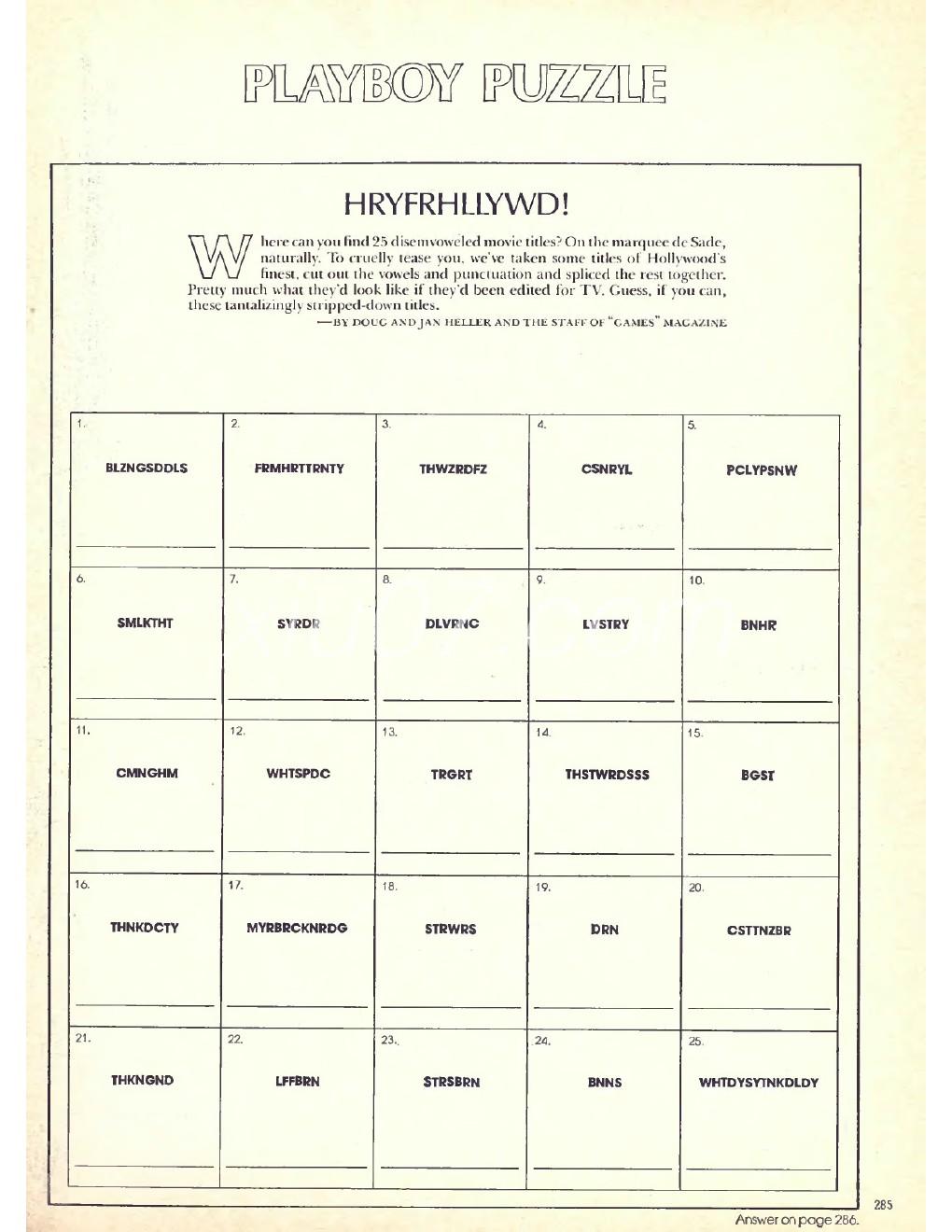 PLAYBOY PUZZLE

HRYFRHLLYWD!

Where can you find 25 disemvoweled movie titles? On the marquee de Sade, naturally. To cruelly tease you, we've taken some titles of Hollywood's finest, cut out the vowels and punctuation and spliced the rest together. Pretty much what they'd look like if they'd been edited for TV. Guess, if you can, these tantalizingly stripped-down titles.

—BY DOUG AND JAN HELLER AND THE STAFF OF "GAMES" MAGAZINE

| 1. BLZNGSDDLS | 2. FRMHRTTRNTY | 3. THWZRDFZ | 4. CSNRYL | 5. PCLYPSNW |
|---|---|---|---|---|
| 6. SMLKTHT | 7. SYRDR | 8. DLVRNC | 9. LVSTRY | 10. BNHR |
| 11. CMNGHM | 12. WHTSPDC | 13. TRGRT | 14. THSTWRDSSS | 15. BGST |
| 16. THNKDCTY | 17. MYRBRCKNRDG | 18. STRWRS | 19. DRN | 20. CSTTNZBR |
| 21. THKNGND | 22. LFFBRN | 23. STRSBRN | 24. BNNS | 25. WHTDYSYTNKDLDY |

285

Answer on page 286.